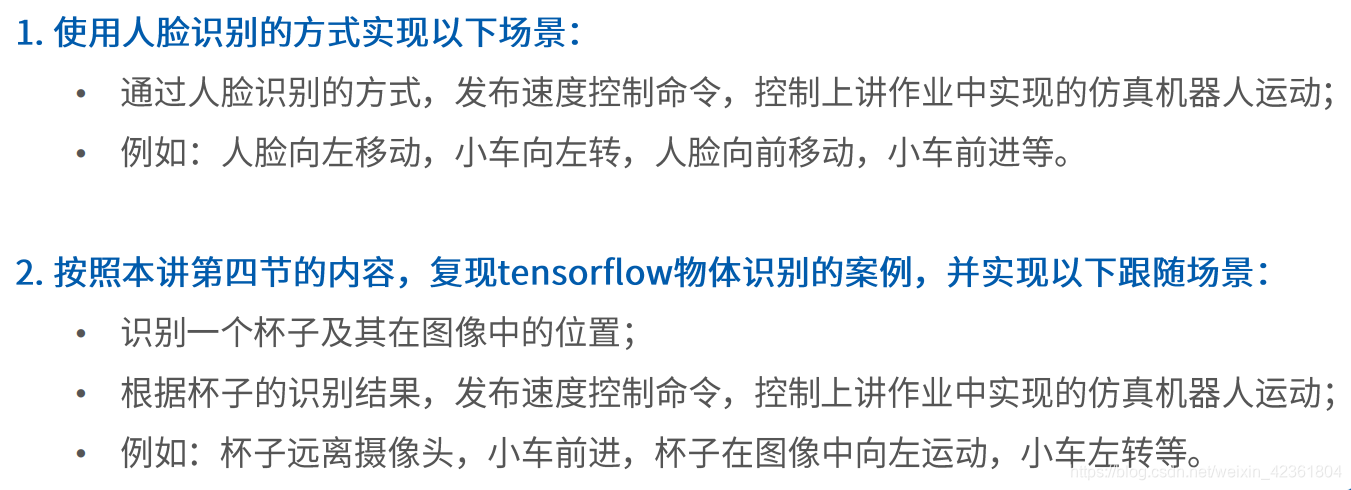 1. 使用人脸识别的方式实现以下场景：

• 通过人脸识别的方式，发布速度控制命令，控制上讲作业中实现的仿真机器人运动;
• 例如：人脸向左移动，小车向左转，人脸向前移动，小车前进等。

2. 按照本讲第四节的内容，复现tensorflow物体识别的案例，并实现以下跟随场景：

• 识别一个杯子及其在图像中的位置；
• 根据杯子的识别结果，发布速度控制命令，控制上讲作业中实现的仿真机器人运动;
• 例如：杯子远离摄像头，小车前进，杯子在图像中向左运动，小车左转等。

https://blog.csdn.net/weixin_42361804